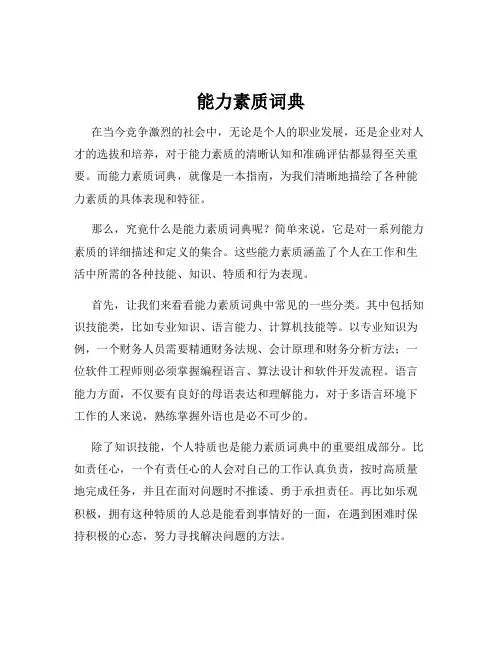 能力素质词典

在当今竞争激烈的社会中，无论是个人的职业发展，还是企业对人才的选拔和培养，对于能力素质的清晰认知和准确评估都显得至关重要。而能力素质词典，就像是一本指南，为我们清晰地描绘了各种能力素质的具体表现和特征。

那么，究竟什么是能力素质词典呢？简单来说，它是对一系列能力素质的详细描述和定义的集合。这些能力素质涵盖了个人在工作和生活中所需的各种技能、知识、特质和行为表现。

首先，让我们来看看能力素质词典中常见的一些分类。其中包括知识技能类，比如专业知识、语言能力、计算机技能等。以专业知识为例，一个财务人员需要精通财务法规、会计原理和财务分析方法；一位软件工程师则必须掌握编程语言、算法设计和软件开发流程。语言能力方面，不仅要有良好的母语表达和理解能力，对于多语言环境下工作的人来说，熟练掌握外语也是必不可少的。

除了知识技能，个人特质也是能力素质词典中的重要组成部分。比如责任心，一个有责任心的人会对自己的工作认真负责，按时高质量地完成任务，并且在面对问题时不推诿、勇于承担责任。再比如乐观积极，拥有这种特质的人总是能看到事情好的一面，在遇到困难时保持积极的心态，努力寻找解决问题的方法。